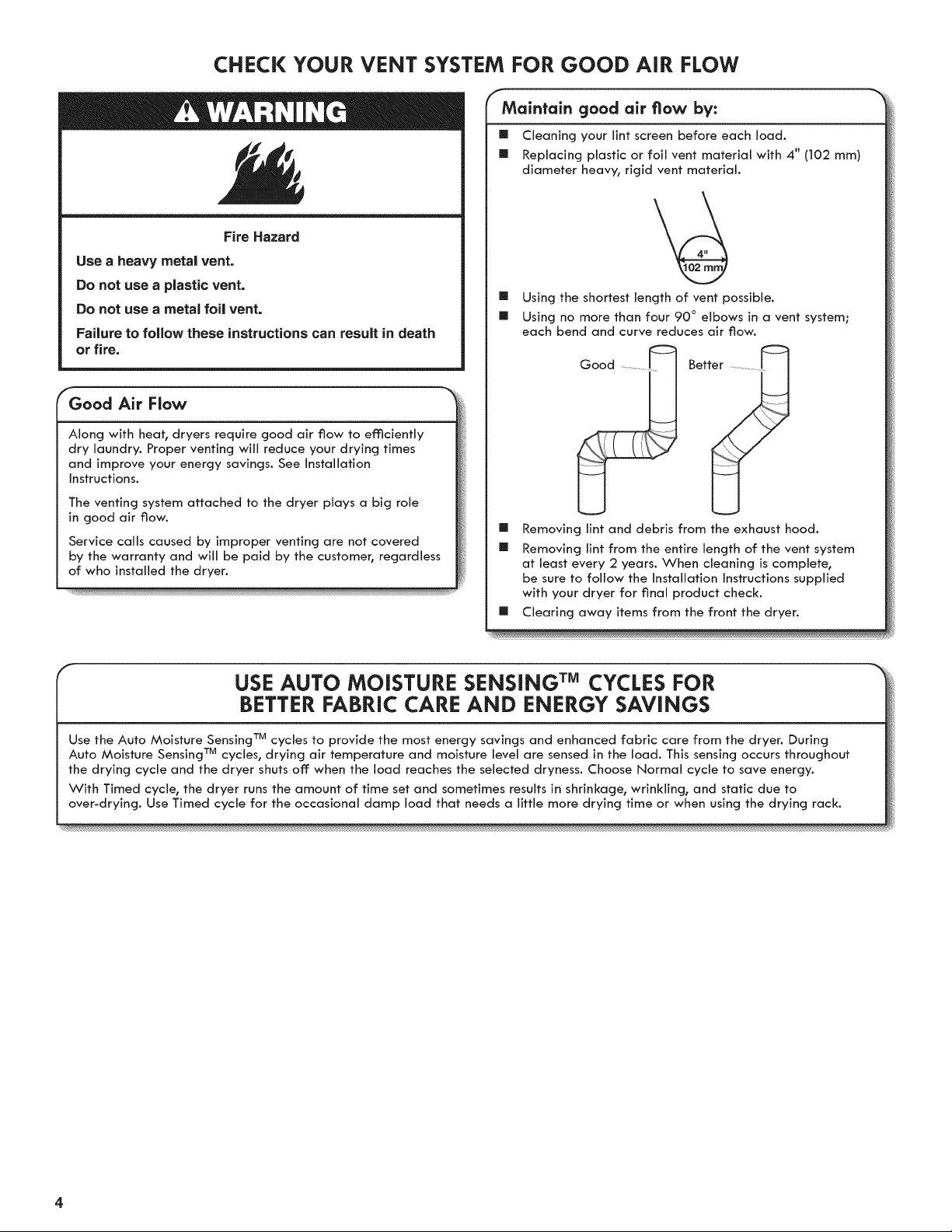 CHECK YOUR VENT SYSTEM FOR GOOD AIR FLOW

WARNING

Fire Hazard

Use a heavy metal vent.

Do not use a plastic vent.

Do not use a metal foil vent.

Failure to follow these instructions can result in death or fire.

Good Air Flow

Along with heat, dryers require good air flow to efficiently dry laundry. Proper venting will reduce your drying times and improve your energy savings. See Installation Instructions.

The venting system attached to the dryer plays a big role in good air flow.

Service calls caused by improper venting are not covered by the warranty and will be paid by the customer, regardless of who installed the dryer.

Maintain good air flow by:

■ Cleaning your lint screen before each load.

■ Replacing plastic or foil vent material with 4" (102 mm) diameter heavy, rigid vent material.

4"
102 mm

■ Using the shortest length of vent possible.

■ Using no more than four 90° elbows in a vent system; each bend and curve reduces air flow.

Good

Better

■ Removing lint and debris from the exhaust hood.

■ Removing lint from the entire length of the vent system at least every 2 years. When cleaning is complete, be sure to follow the Installation Instructions supplied with your dryer for final product check.

■ Clearing away items from the front the dryer.

USE AUTO MOISTURE SENSING™ CYCLES FOR BETTER FABRIC CARE AND ENERGY SAVINGS

Use the Auto Moisture Sensing™ cycles to provide the most energy savings and enhanced fabric care from the dryer. During Auto Moisture Sensing™ cycles, drying air temperature and moisture level are sensed in the load. This sensing occurs throughout the drying cycle and the dryer shuts off when the load reaches the selected dryness. Choose Normal cycle to save energy.

With Timed cycle, the dryer runs the amount of time set and sometimes results in shrinkage, wrinkling, and static due to over-drying. Use Timed cycle for the occasional damp load that needs a little more drying time or when using the drying rack.

4